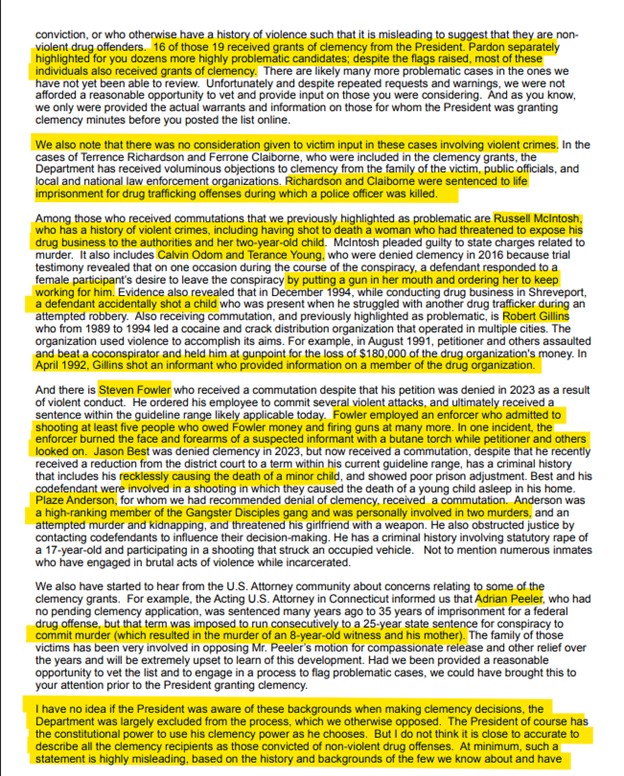 conviction, or who otherwise have a history of violence such that it is misleading to suggest that they are non-violent drug offenders. 16 of those 19 received grants of clemency from the President. Pardon separately highlighted for you dozens more highly problematic candidates; despite the flags raised, most of these individuals also received grants of clemency. There are likely many more problematic cases in the ones we have not yet been able to review. Unfortunately and despite repeated requests and warnings, we were not afforded a reasonable opportunity to vet and provide input on those you were considering. And as you know, we only were provided the actual warrants and information on those for whom the President was granting clemency minutes before you posted the list online.

We also note that there was no consideration given to victim input in these cases involving violent crimes. In the cases of Terrence Richardson and Ferrone Claiborne, who were included in the clemency grants, the Department has received voluminous objections to clemency from the family of the victim, public officials, and local and national law enforcement organizations. Richardson and Claiborne were sentenced to life imprisonment for drug trafficking offenses during which a police officer was killed.

Among those who received commutations that we previously highlighted as problematic are Russell McIntosh, who has a history of violent crimes, including having shot to death a woman who had threatened to expose his drug business to the authorities and her two-year-old child. McIntosh pleaded guilty to state charges related to murder. It also includes Calvin Odom and Terance Young, who were denied clemency in 2016 because trial testimony revealed that on one occasion during the course of the conspiracy, a defendant responded to a female participant's desire to leave the conspiracy by putting a gun in her mouth and ordering her to keep working for him. Evidence also revealed that in December 1994, while conducting drug business in Shreveport, a defendant accidentally shot a child who was present when he struggled with another drug trafficker during an attempted robbery. Also receiving commutation, and previously highlighted as problematic, is Robert Gillins who from 1989 to 1994 led a cocaine and crack distribution organization that operated in multiple cities. The organization used violence to accomplish its aims. For example, in August 1991, petitioner and others assaulted and beat a coconspirator and held him at gunpoint for the loss of $180,000 of the drug organization's money. In April 1992, Gillins shot an informant who provided information on a member of the drug organization.

And there is Steven Fowler who received a commutation despite that his petition was denied in 2023 as a result of violent conduct. He ordered his employee to commit several violent attacks, and ultimately received a sentence within the guideline range likely applicable today. Fowler employed an enforcer who admitted to shooting at least five people who owed Fowler money and firing guns at many more. In one incident, the enforcer burned the face and forearms of a suspected informant with a butane torch while petitioner and others looked on. Jason Best was denied clemency in 2023, but now received a commutation, despite that he recently received a reduction from the district court to a term within his current guideline range, has a criminal history that includes his recklessly causing the death of a minor child, and showed poor prison adjustment. Best and his codefendant were involved in a shooting in which they caused the death of a young child asleep in his home. Plaze Anderson, for whom we had recommended denial of clemency, received a commutation. Anderson was a high-ranking member of the Gangster Disciples gang and was personally involved in two murders, and an attempted murder and kidnapping, and threatened his girlfriend with a weapon. He also obstructed justice by contacting codefendants to influence their decision-making. He has a criminal history involving statutory rape of a 17-year-old and participating in a shooting that struck an occupied vehicle. Not to mention numerous inmates who have engaged in brutal acts of violence while incarcerated.

We also have started to hear from the U.S. Attorney community about concerns relating to some of the clemency grants. For example, the Acting U.S. Attorney in Connecticut informed us that Adrian Peeler, who had no pending clemency application, was sentenced many years ago to 35 years of imprisonment for a federal drug offense, but that term was imposed to run consecutively to a 25-year state sentence for conspiracy to commit murder (which resulted in the murder of an 8-year-old witness and his mother). The family of those victims has been very involved in opposing Mr. Peeler's motion for compassionate release and other relief over the years and will be extremely upset to learn of this development. Had we been provided a reasonable opportunity to vet the list and to engage in a process to flag problematic cases, we could have brought this to your attention prior to the President granting clemency.

I have no idea if the President was aware of these backgrounds when making clemency decisions, the Department was largely excluded from the process, which we otherwise opposed. The President of course has the constitutional power to use his clemency power as he chooses. But I do not think it is close to accurate to describe all the clemency recipients as those convicted of non-violent drug offenses. At minimum, such a statement is highly misleading, based on the history and backgrounds of the few we know about and have